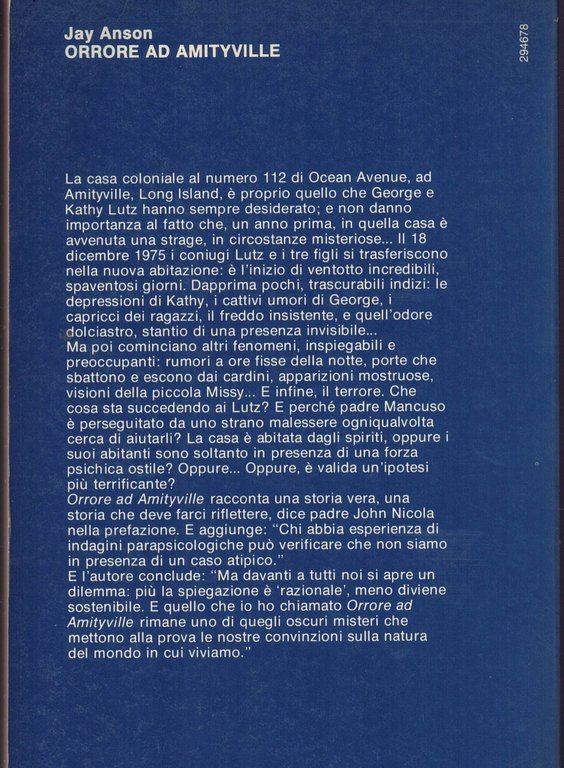 Jay Anson
ORRORE AD AMITYVILLE

294678

La casa coloniale al numero 112 di Ocean Avenue, ad Amityville, Long Island, è proprio quello che George e Kathy Lutz hanno sempre desiderato; e non danno importanza al fatto che, un anno prima, in quella casa è avvenuta una strage, in circostanze misteriose... Il 18 dicembre 1975 i coniugi Lutz e i tre figli si trasferiscono nella nuova abitazione: è l'inizio di ventotto incredibili, spaventosi giorni. Dapprima pochi, trascurabili indizi: le depressioni di Kathy, i cattivi umori di George, i capricci dei ragazzi, il freddo insistente, e quell'odore dolciastro, stantio di una presenza invisibile...
Ma poi cominciano altri fenomeni, inspiegabili e preoccupanti: rumori a ore fisse della notte, porte che sbattono e escono dai cardini, apparizioni mostruose, visioni della piccola Missy... E infine, il terrore. Che cosa sta succedendo ai Lutz? E perché padre Mancuso è perseguitato da uno strano malessere ogniqualvolta cerca di aiutarli? La casa è abitata dagli spiriti, oppure i suoi abitanti sono soltanto in presenza di una forza psichica ostile? Oppure... Oppure, è valida un'ipotesi più terrificante?
Orrore ad Amityville racconta una storia vera, una storia che deve farci riflettere, dice padre John Nicola nella prefazione. E aggiunge: "Chi abbia esperienza di indagini parapsicologiche può verificare che non siamo in presenza di un caso atipico."
E l'autore conclude: "Ma davanti a tutti noi si apre un dilemma: più la spiegazione è 'razionale', meno diviene sostenibile. E quello che io ho chiamato Orrore ad Amityville rimane uno di quegli oscuri misteri che mettono alla prova le nostre convinzioni sulla natura del mondo in cui viviamo."